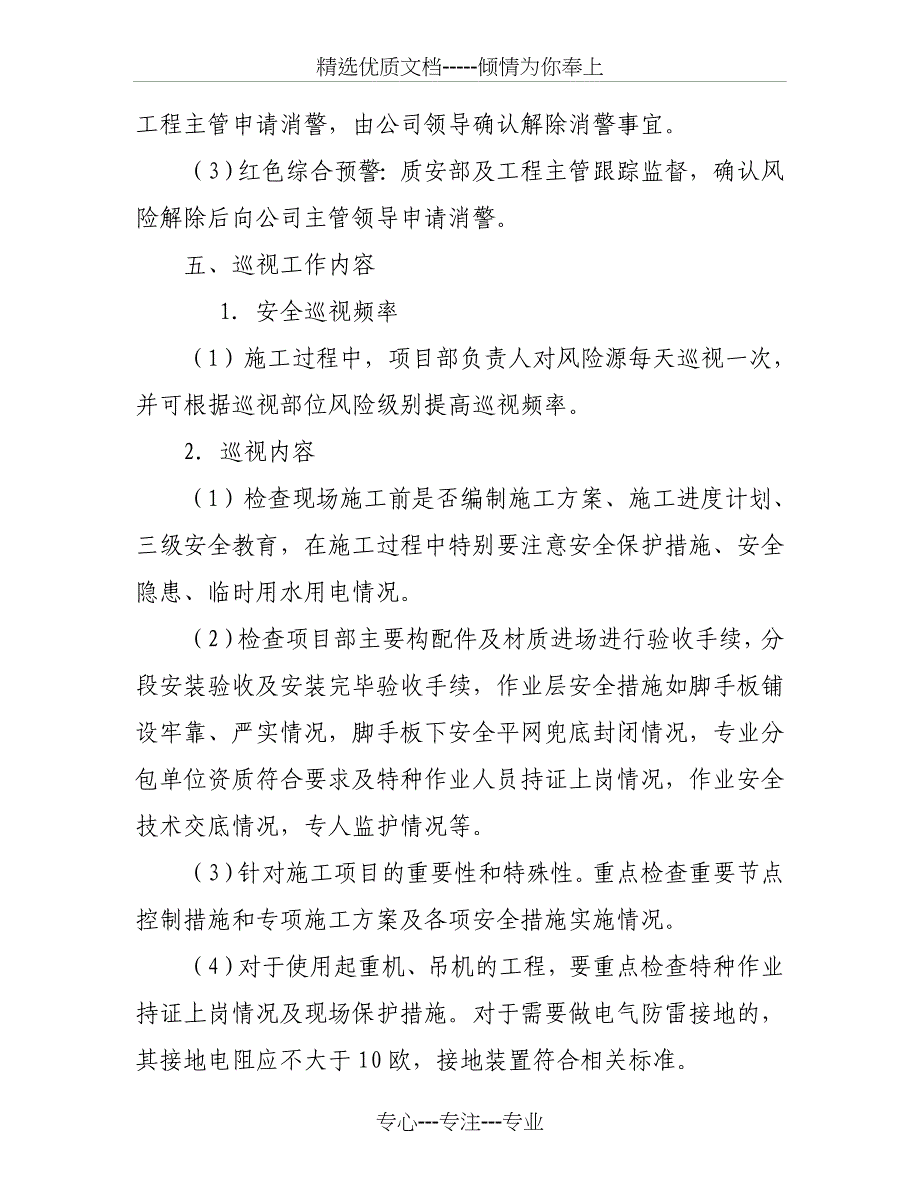 精选优质文档-----倾情为你奉上

工程主管申请消警，由公司领导确认解除消警事宜。

（3）红色综合预警：质安部及工程主管跟踪监督，确认风险解除后向公司主管领导申请消警。

五、巡视工作内容

1. 安全巡视频率

（1）施工过程中，项目部负责人对风险源每天巡视一次，并可根据巡视部位风险级别提高巡视频率。

2. 巡视内容

（1）检查现场施工前是否编制施工方案、施工进度计划、三级安全教育，在施工过程中特别要注意安全保护措施、安全隐患、临时用水用电情况。

（2）检查项目部主要构配件及材质进场进行验收手续，分段安装验收及安装完毕验收手续，作业层安全措施如脚手板铺设牢靠、严实情况，脚手板下安全平网兜底封闭情况，专业分包单位资质符合要求及特种作业人员持证上岗情况，作业安全技术交底情况，专人监护情况等。

（3）针对施工项目的重要性和特殊性。重点检查重要节点控制措施和专项施工方案及各项安全措施实施情况。

（4）对于使用起重机、吊机的工程，要重点检查特种作业持证上岗情况及现场保护措施。对于需要做电气防雷接地的，其接地电阻应不大于10欧，接地装置符合相关标准。

专心---专注---专业